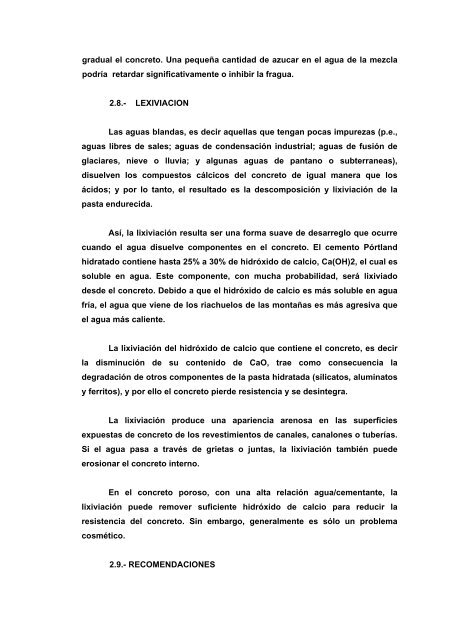 gradual el concreto. Una pequeña cantidad de azucar en el agua de la mezcla podría retardar significativamente o inhibir la fragua.

2.8.- LEXIVIACION

Las aguas blandas, es decir aquellas que tengan pocas impurezas (p.e., aguas libres de sales; aguas de condensación industrial; aguas de fusión de glaciares, nieve o lluvia; y algunas aguas de pantano o subterraneas), disuelven los compuestos cálcicos del concreto de igual manera que los ácidos; y por lo tanto, el resultado es la descomposición y lixiviación de la pasta endurecida.

Así, la lixiviación resulta ser una forma suave de desarreglo que ocurre cuando el agua disuelve componentes en el concreto. El cemento Pórtland hidratado contiene hasta 25% a 30% de hidróxido de calcio, Ca(OH)2, el cual es soluble en agua. Este componente, con mucha probabilidad, será lixiviado desde el concreto. Debido a que el hidróxido de calcio es más soluble en agua fría, el agua que viene de los riachuelos de las montañas es más agresiva que el agua más caliente.

La lixiviación del hidróxido de calcio que contiene el concreto, es decir la disminución de su contenido de CaO, trae como consecuencia la degradación de otros componentes de la pasta hidratada (silicatos, aluminatos y ferritos), y por ello el concreto pierde resistencia y se desintegra.

La lixiviación produce una apariencia arenosa en las superficies expuestas de concreto de los revestimientos de canales, canalones o tuberías. Si el agua pasa a través de grietas o juntas, la lixiviación también puede erosionar el concreto interno.

En el concreto poroso, con una alta relación agua/cementante, la lixiviación puede remover suficiente hidróxido de calcio para reducir la resistencia del concreto. Sin embargo, generalmente es sólo un problema cosmético.

2.9.- RECOMENDACIONES